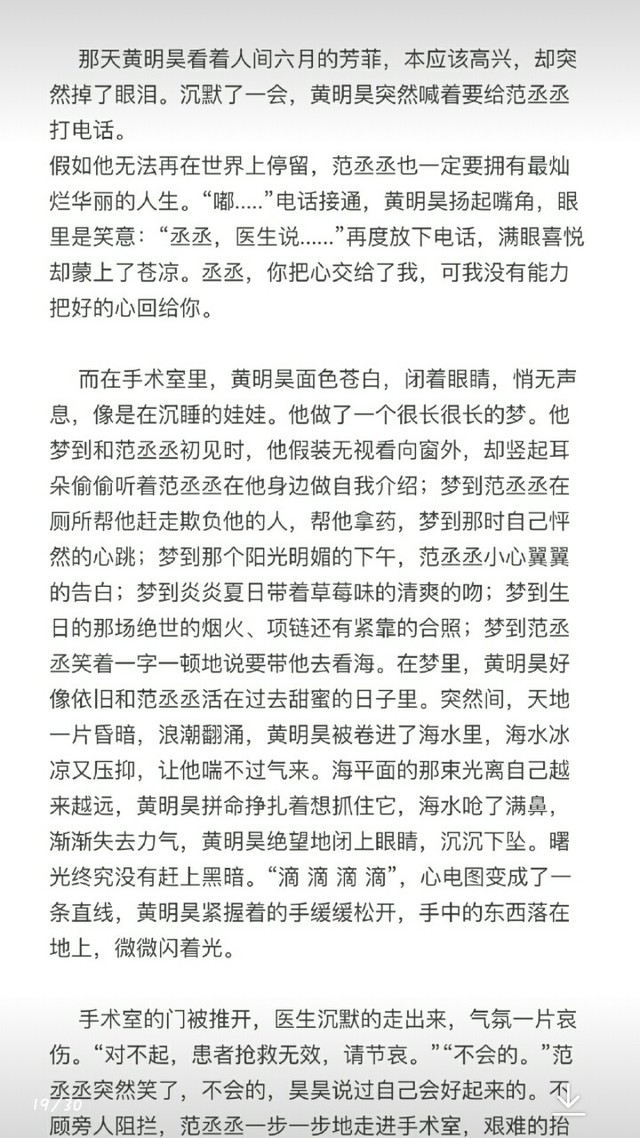 那天黄明昊看着人间六月的芳菲，本应该高兴，却突然掉了眼泪。沉默了一会，黄明昊突然喊着要给范丞丞打电话。
假如他无法再在世界上停留，范丞丞也一定要拥有最灿烂华丽的人生。“嘟.....”电话接通，黄明昊扬起嘴角，眼里是笑意：“丞丞，医生说......”再度放下电话，满眼喜悦却蒙上了苍凉。丞丞，你把心交给了我，可我没有能力把好的心回给你。

而在手术室里，黄明昊面色苍白，闭着眼睛，悄无声息，像是在沉睡的娃娃。他做了一个很长很长的梦。他梦到和范丞丞初见时，他假装无视看向窗外，却竖起耳朵偷偷听着范丞丞在他身边做自我介绍；梦到范丞丞在厕所帮他赶走欺负他的人，帮他拿药，梦到那时自己怦然的心跳；梦到那个阳光明媚的下午，范丞丞小心翼翼的告白；梦到炎炎夏日带着草莓味的清爽的吻；梦到生日的那场绝世的烟火、项链还有紧靠的合照；梦到范丞丞笑着一字一顿地说要带他去看海。在梦里，黄明昊好像依旧和范丞丞活在过去甜蜜的日子里。突然间，天地一片昏暗，浪潮翻涌，黄明昊被卷进了海水里，海水冰凉又压抑，让他喘不过气来。海平面的那束光离自己越来越远，黄明昊拼命挣扎着想抓住它，海水呛了满鼻，渐渐失去力气，黄明昊绝望地闭上眼睛，沉沉下坠。曙光终究没有赶上黑暗。“滴 滴 滴 滴”，心电图变成了一条直线，黄明昊紧握着的手缓缓松开，手中的东西落在地上，微微闪着光。

手术室的门被推开，医生沉默的走出来，气氛一片哀伤。“对不起，患者抢救无效，请节哀。”“不会的。”范丞丞突然笑了，不会的，昊昊说过自己会好起来的。不顾旁人阻拦，范丞丞一步一步地走进手术室，艰难的抬

19/30